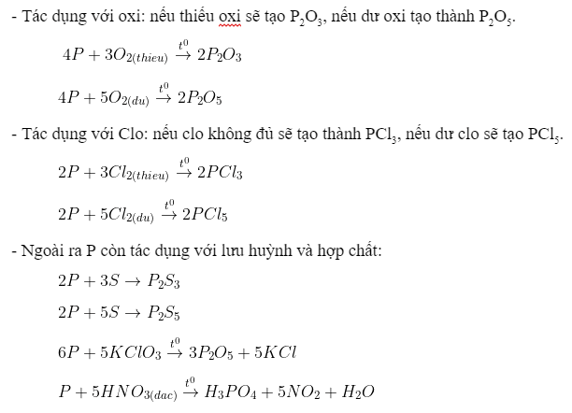 - Tác dụng với oxi: nếu thiếu oxi sẽ tạo $P_2O_3$, nếu dư oxi tạo thành $P_2O_5$.

$4P + 3O_{2(thieu)} \xrightarrow{t^0} 2P_2O_3$

$4P + 5O_{2(du)} \xrightarrow{t^0} 2P_2O_5$

- Tác dụng với Clo: nếu clo không đủ sẽ tạo thành $PCl_3$, nếu dư clo sẽ tạo $PCl_5$.

$2P + 3Cl_{2(thieu)} \xrightarrow{t^0} 2PCl_3$

$2P + 5Cl_{2(du)} \xrightarrow{t^0} 2PCl_5$

- Ngoài ra P còn tác dụng với lưu huỳnh và hợp chất:

$2P + 3S \rightarrow P_2S_3$

$2P + 5S \rightarrow P_2S_5$

$6P + 5KClO_3 \xrightarrow{t^0} 3P_2O_5 + 5KCl$

$P + 5HNO_{3(dac)} \xrightarrow{t^0} H_3PO_4 + 5NO_2 + H_2O$